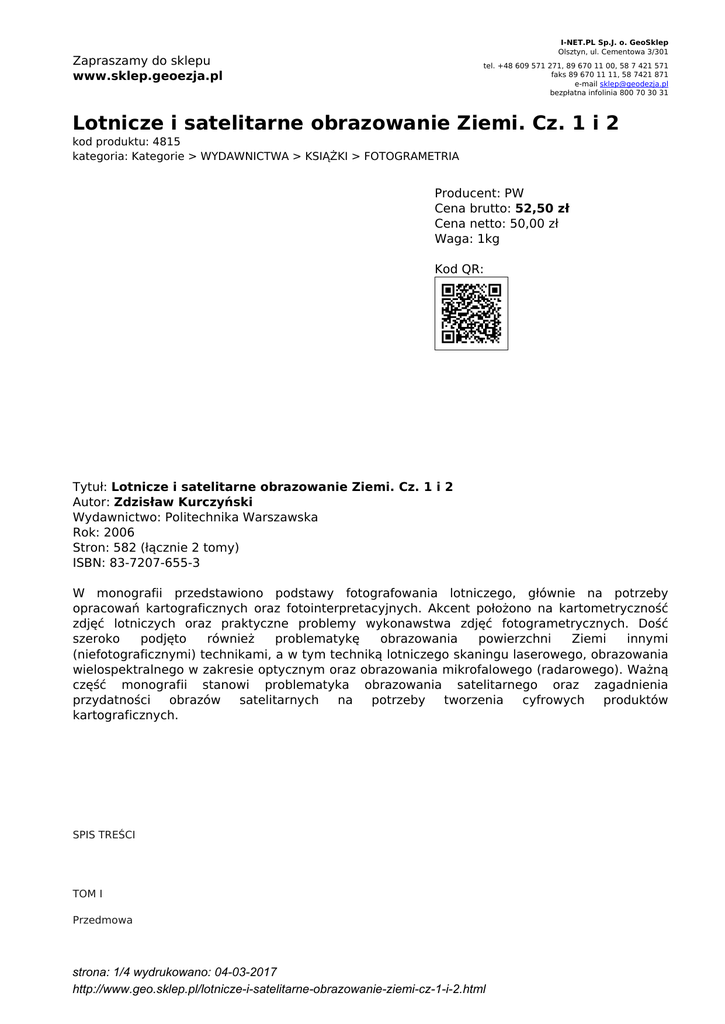 Zapraszamy do sklepu
www.sklep.geoezja.pl

I-NET.PL Sp.J. o. GeoSklep
Olsztyn, ul. Cementowa 3/301
tel. +48 609 571 271, 89 670 11 00, 58 7 421 571
faks 89 670 11 11, 58 7421 871
e-mail sklep@geodezja.pl
bezpłatna infolinia 800 70 30 31

Lotnicze i satelitarne obrazowanie Ziemi. Cz. 1 i 2
kod produktu: 4815
kategoria: Kategorie > WYDAWNICTWA > KSIĄŻKI > FOTOGRAMETRIA

Producent: PW
Cena brutto: 52,50 zł
Cena netto: 50,00 zł
Waga: 1kg

Kod QR:

Tytuł: Lotnicze i satelitarne obrazowanie Ziemi. Cz. 1 i 2
Autor: Zdzisław Kurczyński
Wydawnictwo: Politechnika Warszawska
Rok: 2006
Stron: 582 (łącznie 2 tomy)
ISBN: 83-7207-655-3

W monografii przedstawiono podstawy fotografowania lotniczego, głównie na potrzeby opracowań kartograficznych oraz fotointerpretacyjnych. Akcent położono na kartometryczność zdjęć lotniczych oraz praktyczne problemy wykonawstwa zdjęć fotogrametrycznych. Dość szeroko podjęto również problematykę obrazowania powierzchni Ziemi innymi (niefotograficznymi) technikami, a w tym techniką lotniczego skaningu laserowego, obrazowania wielospektralnego w zakresie optycznym oraz obrazowania mikrofalowego (radarowego). Ważną część monografii stanowi problematyka obrazowania satelitarnego oraz zagadnienia przydatności obrazów satelitarnych na potrzeby tworzenia cyfrowych produktów kartograficznych.

SPIS TREŚCI

TOM I

Przedmowa

strona: 1/4 wydrukowano: 04-03-2017
http://www.geo.sklep.pl/lotnicze-i-satelitarne-obrazowanie-ziemi-cz-1-i-2.html